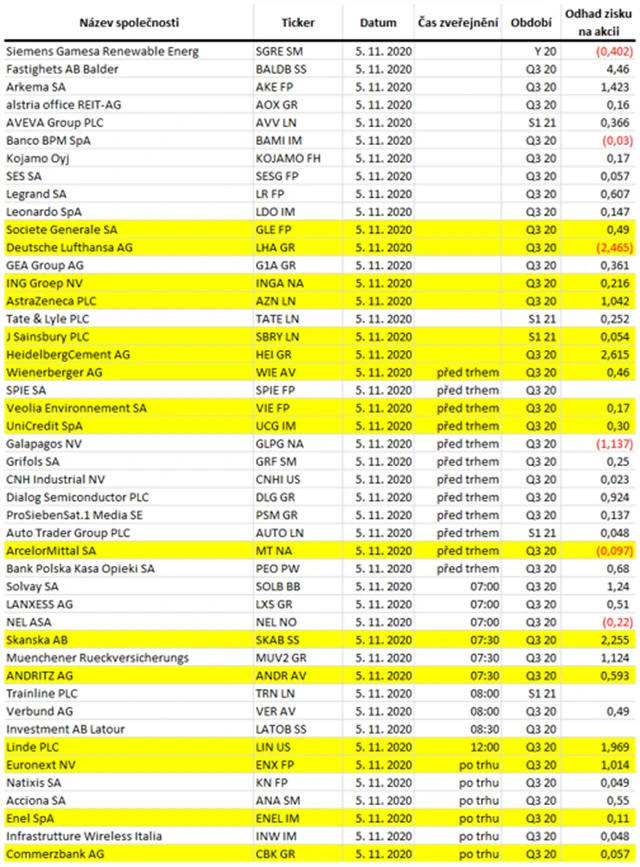 | Název společnosti | Ticker | Datum | Čas zveřejnění | Období | Odhad zisku na akcii |
|---|---|---|---|---|---|
| Siemens Gamesa Renewable Energ | SGRE SM | 5. 11. 2020 | | Y 20 | (0,402) |
| Fastighets AB Balder | BALDB SS | 5. 11. 2020 | | Q3 20 | 4,46 |
| Arkema SA | AKE FP | 5. 11. 2020 | | Q3 20 | 1,423 |
| alstria office REIT-AG | AOX GR | 5. 11. 2020 | | Q3 20 | 0,16 |
| AVEVA Group PLC | AVV LN | 5. 11. 2020 | | S1 21 | 0,366 |
| Banco BPM SpA | BAMI IM | 5. 11. 2020 | | Q3 20 | (0,03) |
| Kojamo Oyj | KOJAMO FH | 5. 11. 2020 | | Q3 20 | 0,17 |
| SES SA | SESG FP | 5. 11. 2020 | | Q3 20 | 0,057 |
| Legrand SA | LR FP | 5. 11. 2020 | | Q3 20 | 0,607 |
| Leonardo SpA | LDO IM | 5. 11. 2020 | | Q3 20 | 0,147 |
| Societe Generale SA | GLE FP | 5. 11. 2020 | | Q3 20 | 0,49 |
| Deutsche Lufthansa AG | LHA GR | 5. 11. 2020 | | Q3 20 | (2,465) |
| GEA Group AG | G1A GR | 5. 11. 2020 | | Q3 20 | 0,361 |
| ING Groep NV | INGA NA | 5. 11. 2020 | | Q3 20 | 0,216 |
| AstraZeneca PLC | AZN LN | 5. 11. 2020 | | Q3 20 | 1,042 |
| Tate & Lyle PLC | TATE LN | 5. 11. 2020 | | S1 21 | 0,252 |
| J Sainsbury PLC | SBRY LN | 5. 11. 2020 | | S1 21 | 0,054 |
| HeidelbergCement AG | HEI GR | 5. 11. 2020 | | Q3 20 | 2,615 |
| Wienerberger AG | WIE AV | 5. 11. 2020 | před trhem | Q3 20 | 0,46 |
| SPIE SA | SPIE FP | 5. 11. 2020 | před trhem | Q3 20 | |
| Veolia Environnement SA | VIE FP | 5. 11. 2020 | před trhem | Q3 20 | 0,17 |
| UniCredit SpA | UCG IM | 5. 11. 2020 | před trhem | Q3 20 | 0,30 |
| Galapagos NV | GLPG NA | 5. 11. 2020 | před trhem | Q3 20 | (1,137) |
| Grifols SA | GRF SM | 5. 11. 2020 | před trhem | Q3 20 | 0,25 |
| CNH Industrial NV | CNHI US | 5. 11. 2020 | před trhem | Q3 20 | 0,023 |
| Dialog Semiconductor PLC | DLG GR | 5. 11. 2020 | před trhem | Q3 20 | 0,924 |
| ProSiebenSat.1 Media SE | PSM GR | 5. 11. 2020 | před trhem | Q3 20 | 0,137 |
| Auto Trader Group PLC | AUTO LN | 5. 11. 2020 | před trhem | S1 21 | 0,048 |
| ArcelorMittal SA | MT NA | 5. 11. 2020 | před trhem | Q3 20 | (0,097) |
| Bank Polska Kasa Opieki SA | PEO PW | 5. 11. 2020 | před trhem | Q3 20 | 0,68 |
| Solvay SA | SOLB BB | 5. 11. 2020 | 07:00 | Q3 20 | 1,24 |
| LANXESS AG | LXS GR | 5. 11. 2020 | 07:00 | Q3 20 | 0,51 |
| NEL ASA | NEL NO | 5. 11. 2020 | 07:00 | Q3 20 | (0,22) |
| Skanska AB | SKAB SS | 5. 11. 2020 | 07:30 | Q3 20 | 2,255 |
| Muenchener Rueckversicherungs | MUV2 GR | 5. 11. 2020 | 07:30 | Q3 20 | 1,124 |
| ANDRITZ AG | ANDR AV | 5. 11. 2020 | 07:30 | Q3 20 | 0,593 |
| Trainline PLC | TRN LN | 5. 11. 2020 | 08:00 | S1 21 | |
| Verbund AG | VER AV | 5. 11. 2020 | 08:00 | Q3 20 | 0,49 |
| Investment AB Latour | LATOB SS | 5. 11. 2020 | 08:30 | Q3 20 | |
| Linde PLC | LIN US | 5. 11. 2020 | 12:00 | Q3 20 | 1,969 |
| Euronext NV | ENX FP | 5. 11. 2020 | po trhu | Q3 20 | 1,014 |
| Natixis SA | KN FP | 5. 11. 2020 | po trhu | Q3 20 | 0,049 |
| Acciona SA | ANA SM | 5. 11. 2020 | po trhu | Q3 20 | 0,55 |
| Enel SpA | ENEL IM | 5. 11. 2020 | po trhu | Q3 20 | 0,11 |
| Infrastrutture Wireless Italia | INW IM | 5. 11. 2020 | po trhu | Q3 20 | 0,048 |
| Commerzbank AG | CBK GR | 5. 11. 2020 | po trhu | Q3 20 | 0,057 |